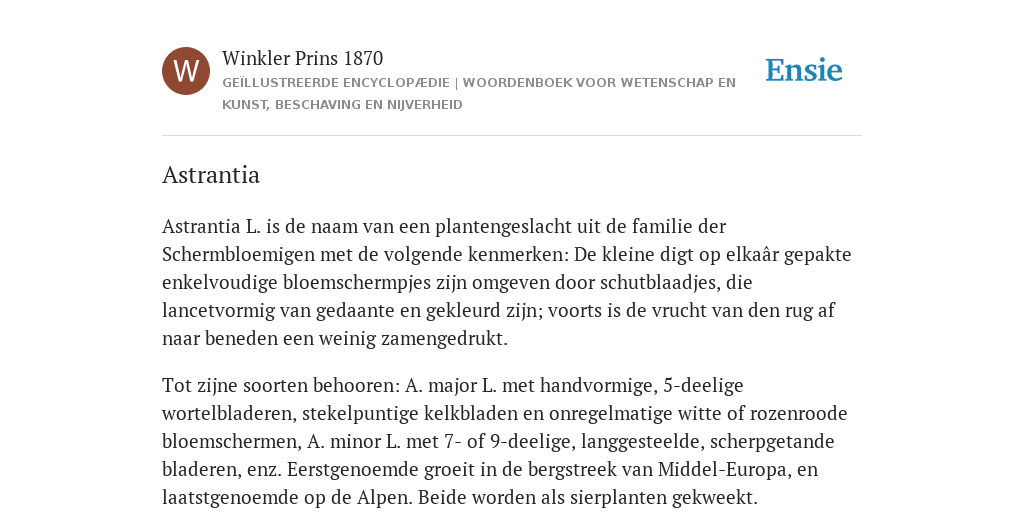 W

Winkler Prins 1870
GEÏLLUSTREERDE ENCYCLOPÆDIE | WOORDENBOEK VOOR WETENSCHAP EN KUNST, BESCHAVING EN NIJVERHEID

Ensie

Astrantia

Astrantia L. is de naam van een plantengeslacht uit de familie der Schermbloemigen met de volgende kenmerken: De kleine digt op elkaâr gepakte enkelvoudige bloemschermpjes zijn omgeven door schutblaadjes, die lancetvormig van gedaante en gekleurd zijn; voorts is de vrucht van den rug af naar beneden een weinig zamengedrukt.

Tot zijne soorten behooren: A. major L. met handvormige, 5-deelige wortelbladeren, stekelpuntige kelkbladen en onregelmatige witte of rozenroode bloemschermen, A. minor L. met 7- of 9-deelige, langgesteelde, scherpgetande bladeren, enz. Eerstgenoemde groeit in de bergstreek van Middel-Europa, en laatstgenoemde op de Alpen. Beide worden als sierplanten gekweekt.